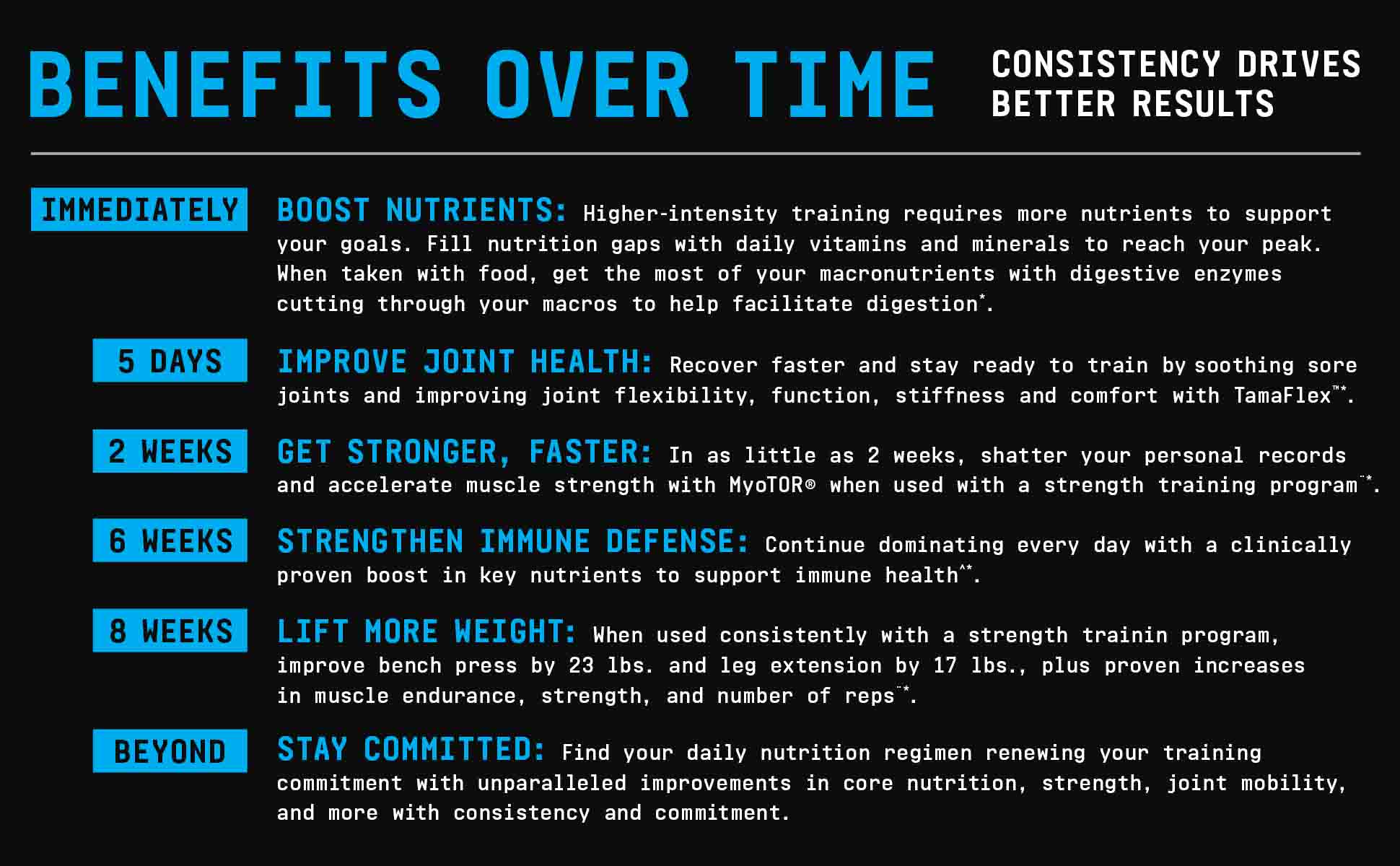 BENEFITS OVER TIME

CONSISTENCY DRIVES BETTER RESULTS

IMMEDIATELY

BOOST NUTRIENTS: Higher-intensity training requires more nutrients to support your goals. Fill nutrition gaps with daily vitamins and minerals to reach your peak. When taken with food, get the most of your macronutrients with digestive enzymes cutting through your macros to help facilitate digestion*.

5 DAYS

IMPROVE JOINT HEALTH: Recover faster and stay ready to train by soothing sore joints and improving joint flexibility, function, stiffness and comfort with TamaFlex™*.

2 WEEKS

GET STRONGER, FASTER: In as little as 2 weeks, shatter your personal records and accelerate muscle strength with MyoTOR® when used with a strength training program¨*.

6 WEEKS

STRENGTHEN IMMUNE DEFENSE: Continue dominating every day with a clinically proven boost in key nutrients to support immune health^*.

8 WEEKS

LIFT MORE WEIGHT: When used consistently with a strength trainin program, improve bench press by 23 lbs. and leg extension by 17 lbs., plus proven increases in muscle endurance, strength, and number of reps¨*.

BEYOND

STAY COMMITTED: Find your daily nutrition regimen renewing your training commitment with unparalleled improvements in core nutrition, strength, joint mobility, and more with consistency and commitment.